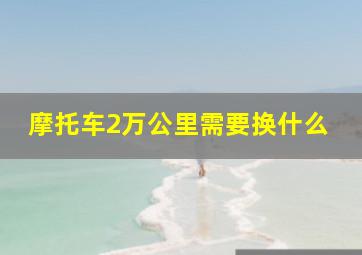 摩托车2万公里需要换什么